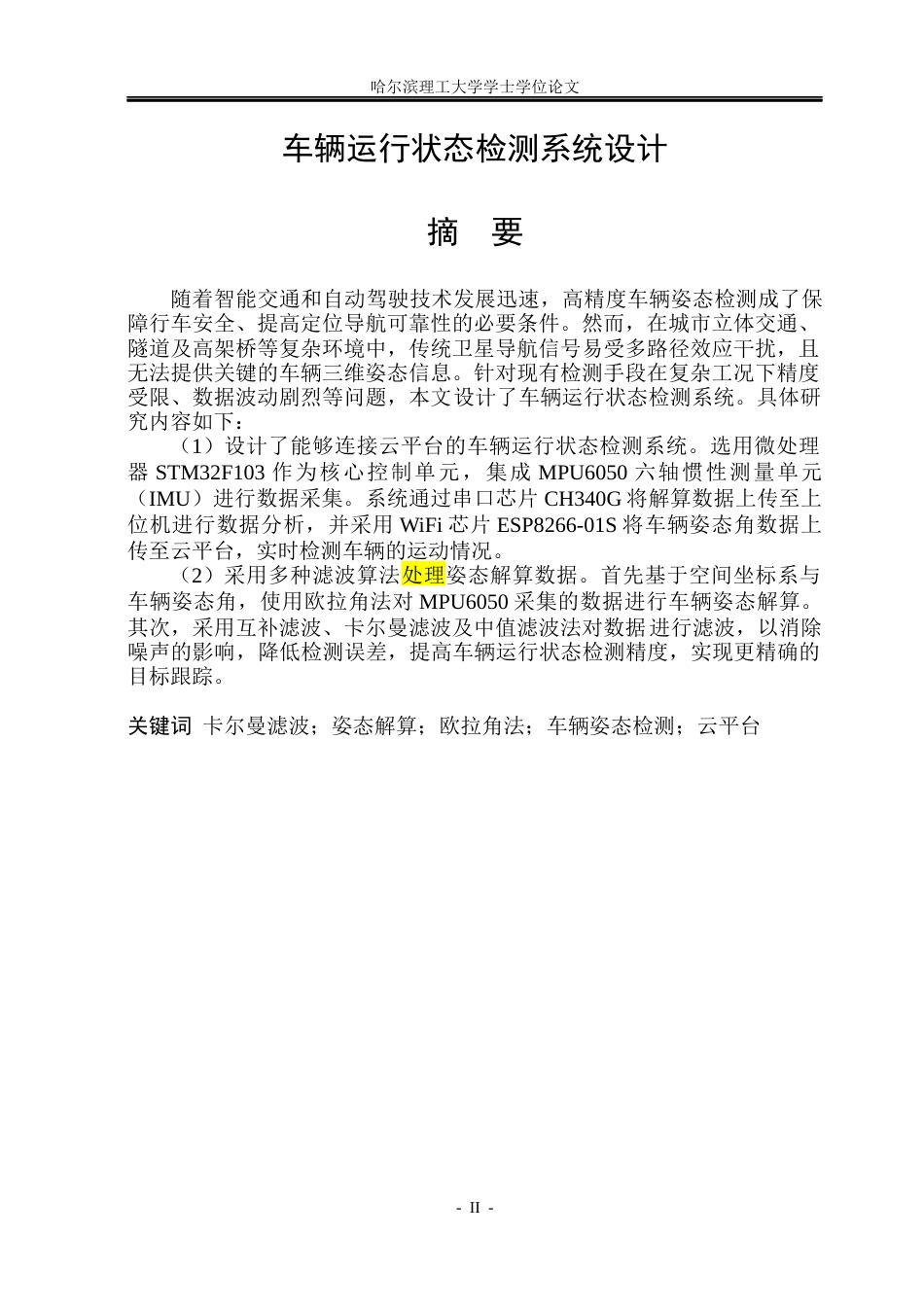 哈尔滨理工大学学士学位论文

车辆运行状态检测系统设计

摘　要

随着智能交通和自动驾驶技术发展迅速，高精度车辆姿态检测成了保障行车安全、提高定位导航可靠性的必要条件。然而，在城市立体交通、隧道及高架桥等复杂环境中，传统卫星导航信号易受多路径效应干扰，且无法提供关键的车辆三维姿态信息。针对现有检测手段在复杂工况下精度受限、数据波动剧烈等问题，本文设计了车辆运行状态检测系统。具体研究内容如下：

（1）设计了能够连接云平台的车辆运行状态检测系统。选用微处理器 STM32F103 作为核心控制单元，集成 MPU6050 六轴惯性测量单元（IMU）进行数据采集。系统通过串口芯片 CH340G 将解算数据上传至上位机进行数据分析，并采用 WiFi 芯片 ESP8266-01S 将车辆姿态角数据上传至云平台，实时检测车辆的运动情况。

（2）采用多种滤波算法处理姿态解算数据。首先基于空间坐标系与车辆姿态角，使用欧拉角法对 MPU6050 采集的数据进行车辆姿态解算。其次，采用互补滤波、卡尔曼滤波及中值滤波法对数据进行滤波，以消除噪声的影响，降低检测误差，提高车辆运行状态检测精度，实现更精确的目标跟踪。

关键词 卡尔曼滤波；姿态解算；欧拉角法；车辆姿态检测；云平台

- II -